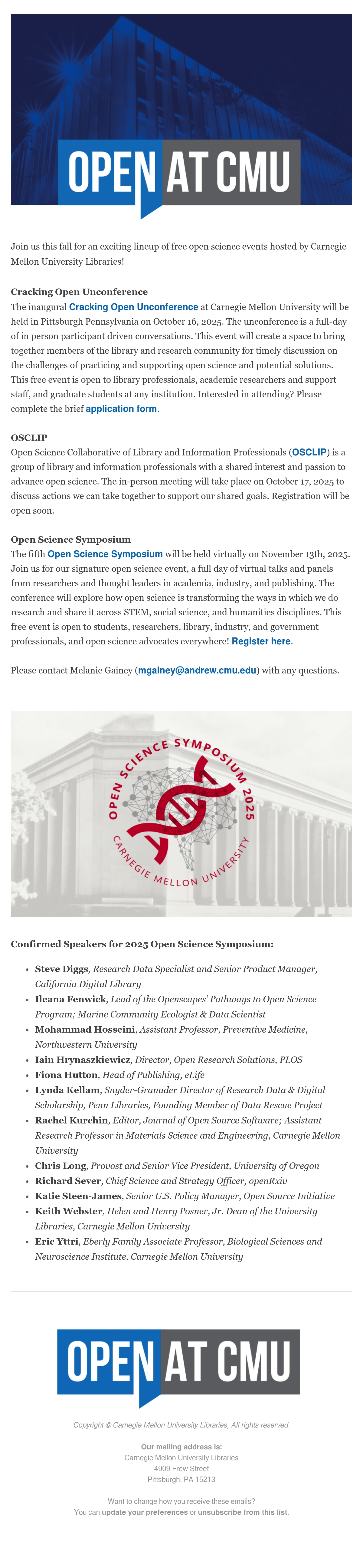 OPEN AT CMU

Join us this fall for an exciting lineup of free open science events hosted by Carnegie Mellon University Libraries!

Cracking Open Unconference
The inaugural Cracking Open Unconference at Carnegie Mellon University will be held in Pittsburgh Pennsylvania on October 16, 2025. The unconference is a full-day of in person participant driven conversations. This event will create a space to bring together members of the library and research community for timely discussion on the challenges of practicing and supporting open science and potential solutions. This free event is open to library professionals, academic researchers and support staff, and graduate students at any institution. Interested in attending? Please complete the brief application form.

OSCLIP
Open Science Collaborative of Library and Information Professionals (OSCLIP) is a group of library and information professionals with a shared interest and passion to advance open science. The in-person meeting will take place on October 17, 2025 to discuss actions we can take together to support our shared goals. Registration will be open soon.

Open Science Symposium
The fifth Open Science Symposium will be held virtually on November 13th, 2025. Join us for our signature open science event, a full day of virtual talks and panels from researchers and thought leaders in academia, industry, and publishing. The conference will explore how open science is transforming the ways in which we do research and share it across STEM, social science, and humanities disciplines. This free event is open to students, researchers, library, industry, and government professionals, and open science advocates everywhere! Register here.

Please contact Melanie Gainey (mgainey@andrew.cmu.edu) with any questions.

OPEN SCIENCE SYMPOSIUM 2025
CARNEGIE MELLON UNIVERSITY

Confirmed Speakers for 2025 Open Science Symposium:

• Steve Diggs, Research Data Specialist and Senior Product Manager, California Digital Library
• Ileana Fenwick, Lead of the Openscapes' Pathways to Open Science Program; Marine Community Ecologist & Data Scientist
• Mohammad Hosseini, Assistant Professor, Preventive Medicine, Northwestern University
• Iain Hrynaszkiewicz, Director, Open Research Solutions, PLOS
• Fiona Hutton, Head of Publishing, eLife
• Lynda Kellam, Snyder-Granader Director of Research Data & Digital Scholarship, Penn Libraries, Founding Member of Data Rescue Project
• Rachel Kurchin, Editor, Journal of Open Source Software; Assistant Research Professor in Materials Science and Engineering, Carnegie Mellon University
• Chris Long, Provost and Senior Vice President, University of Oregon
• Richard Sever, Chief Science and Strategy Officer, openRxiv
• Katie Steen-James, Senior U.S. Policy Manager, Open Source Initiative
• Keith Webster, Helen and Henry Posner, Jr. Dean of the University Libraries, Carnegie Mellon University
• Eric Yttri, Eberly Family Associate Professor, Biological Sciences and Neuroscience Institute, Carnegie Mellon University

OPEN AT CMU

Copyright © Carnegie Mellon University Libraries, All rights reserved.

Our mailing address is:
Carnegie Mellon University Libraries
4909 Frew Street
Pittsburgh, PA 15213

Want to change how you receive these emails?
You can update your preferences or unsubscribe from this list.